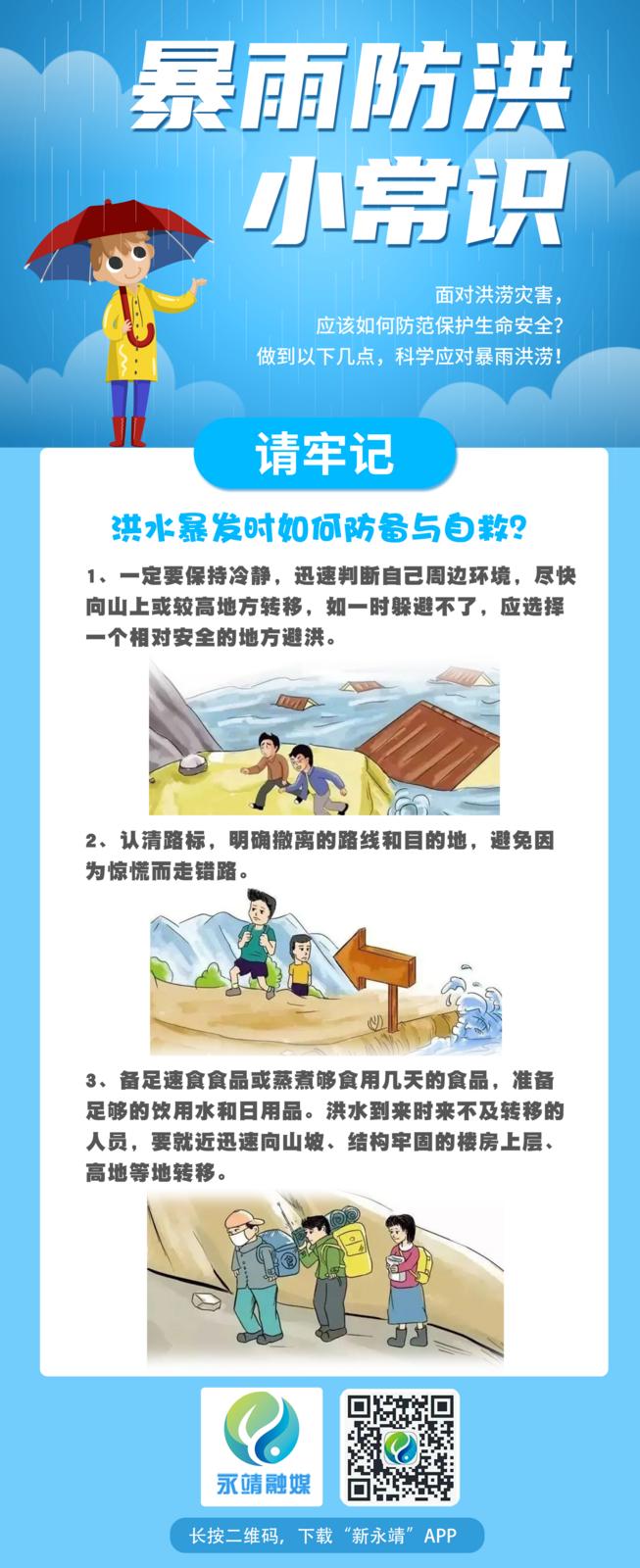 暴雨防洪
小常识

面对洪涝灾害，
应该如何防范保护生命安全？
做到以下几点，科学应对暴雨洪涝！

请牢记

洪水暴发时如何防备与自救？

1、一定要保持冷静，迅速判断自己周边环境，尽快向山上或较高地方转移，如一时躲避不了，应选择一个相对安全的地方避洪。

2、认清路标，明确撤离的路线和目的地，避免因为惊慌而走错路。

3、备足速食食品或蒸煮够食用几天的食品，准备足够的饮用水和日用品。洪水到来时来不及转移的人员，要就近迅速向山坡、结构牢固的楼房上层、高地等地转移。

永靖融媒

长按二维码，下载“新永靖”APP